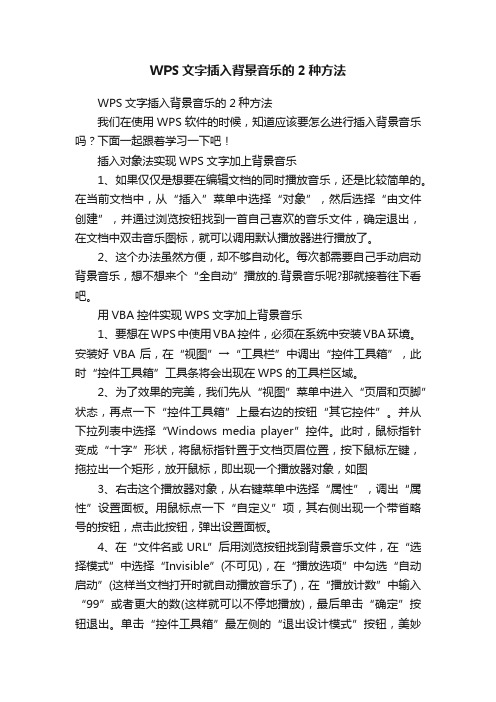 WPS 文字插入背景音乐的 2 种方法

WPS 文字插入背景音乐的 2 种方法

我们在使用 WPS 软件的时候，知道应该要怎么进行插入背景音乐吗？下面一起跟着学习一下吧！

插入对象法实现 WPS 文字加上背景音乐

1、如果仅仅是想要在编辑文档的同时播放音乐，还是比较简单的。在当前文档中，从“插入”菜单中选择“对象”，然后选择“由文件创建”，并通过浏览按钮找到一首自己喜欢的音乐文件，确定退出，在文档中双击音乐图标，就可以调用默认播放器进行播放了。

2、这个办法虽然方便，却不够自动化。每次都需要自己手动启动背景音乐，想不想来个“全自动”播放的.背景音乐呢?那就接着往下看吧。

用 VBA 控件实现 WPS 文字加上背景音乐

1、要想在 WPS 中使用 VBA 控件，必须在系统中安装 VBA 环境。安装好 VBA 后，在“视图”→“工具栏”中调出“控件工具箱”，此时“控件工具箱”工具条将会出现在 WPS 的工具栏区域。

2、为了效果的完美，我们先从“视图”菜单中进入“页眉和页脚”状态，再点一下“控件工具箱”上最右边的按钮“其它控件”。并从下拉列表中选择“Windows media player”控件。此时，鼠标指针变成“十字”形状，将鼠标指针置于文档页眉位置，按下鼠标左键，拖拉出一个矩形，放开鼠标，即出现一个播放器对象，如图

3、右击这个播放器对象，从右键菜单中选择“属性”，调出“属性”设置面板。用鼠标点一下“自定义”项，其右侧出现一个带省略号的按钮，点击此按钮，弹出设置面板。

4、在“文件名或 URL”后用浏览按钮找到背景音乐文件，在“选择模式”中选择“Invisible”(不可见)，在“播放选项”中勾选“自动启动”(这样当文档打开时就自动播放音乐了)，在“播放计数”中输入“99”或者更大的数(这样就可以不停地播放)，最后单击“确定”按钮退出。单击“控件工具箱”最左侧的“退出设计模式”按钮，美妙